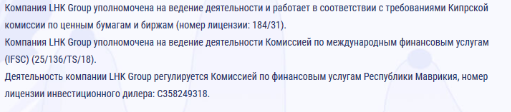 Компания LHK Group уполномочена на ведение деятельности и работает в соответствии с требованиями Кипрской комиссии по ценным бумагам и биржам (номер лицензии: 184/31).
Компания LHK Group уполномочена на ведение деятельности Комиссией по международным финансовым услугам (IFSC) (25/136/TS/18).
Деятельность компании LHK Group регулируется Комиссией по финансовым услугам Республики Маврикия, номер лицензии инвестиционного дилера: C358249318.